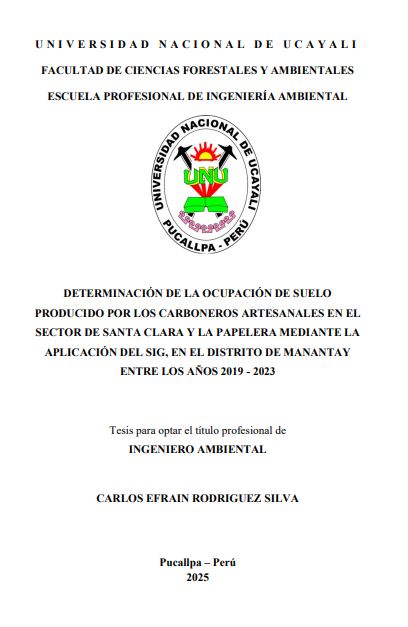 UNIVERSIDAD NACIONAL DE UCAYALI

FACULTAD DE CIENCIAS FORESTALES Y AMBIENTALES

ESCUELA PROFESIONAL DE INGENIERÍA AMBIENTAL

UNIVERSIDAD NACIONAL DE UCAYALI

UNU

PUCALLPA - PERÚ

DETERMINACIÓN DE LA OCUPACIÓN DE SUELO PRODUCIDO POR LOS CARBONEROS ARTESANALES EN EL SECTOR DE SANTA CLARA Y LA PAPELERA MEDIANTE LA APLICACIÓN DEL SIG, EN EL DISTRITO DE MANANTAY ENTRE LOS AÑOS 2019 - 2023

Tesis para optar el título profesional de

INGENIERO AMBIENTAL

CARLOS EFRAIN RODRIGUEZ SILVA

Pucallpa – Perú

2025